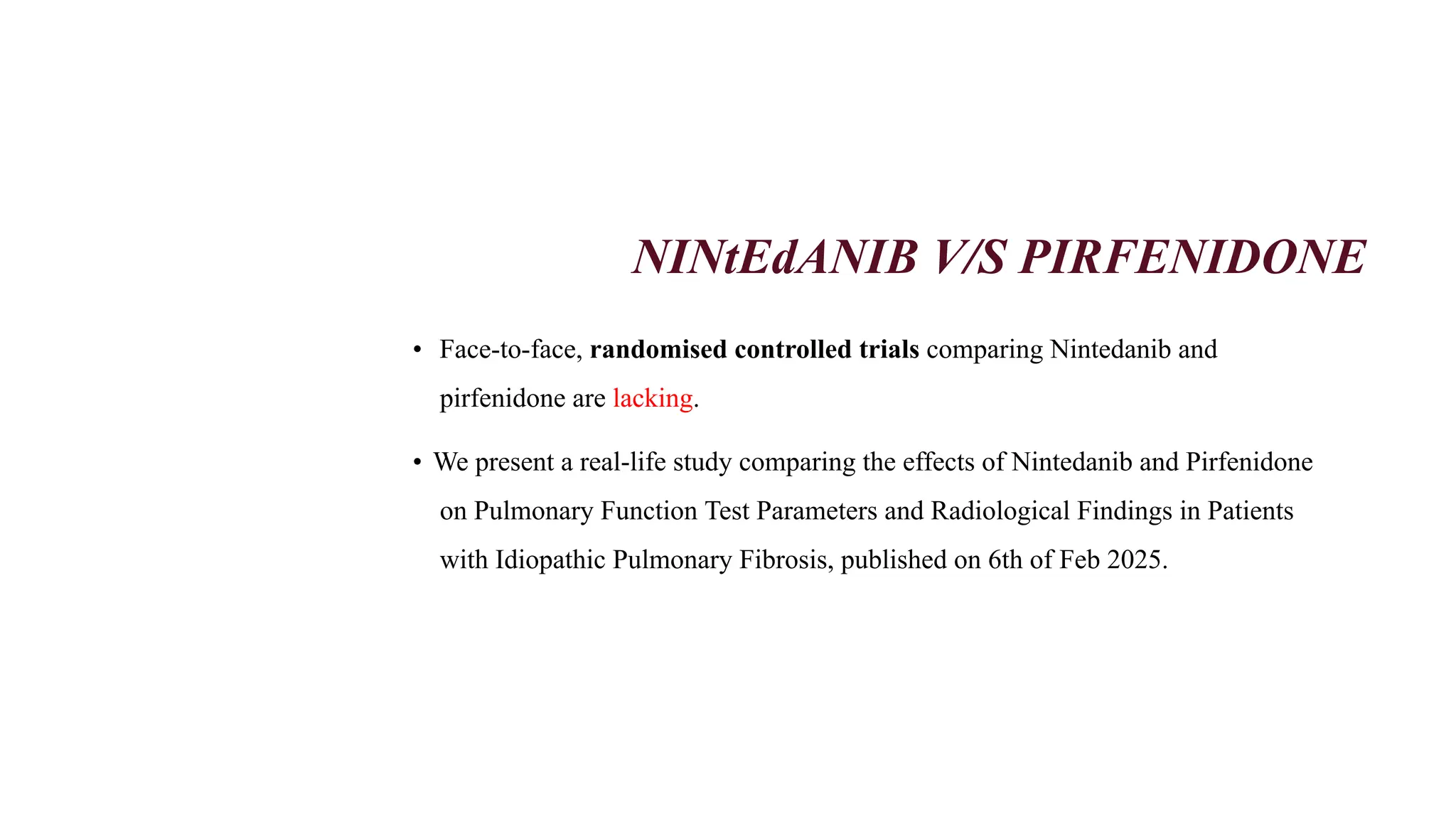 NINtEdANIB V/S PIRFENIDONE

• Face-to-face, randomised controlled trials comparing Nintedanib and pirfenidone are lacking.

• We present a real-life study comparing the effects of Nintedanib and Pirfenidone on Pulmonary Function Test Parameters and Radiological Findings in Patients with Idiopathic Pulmonary Fibrosis, published on 6th of Feb 2025.